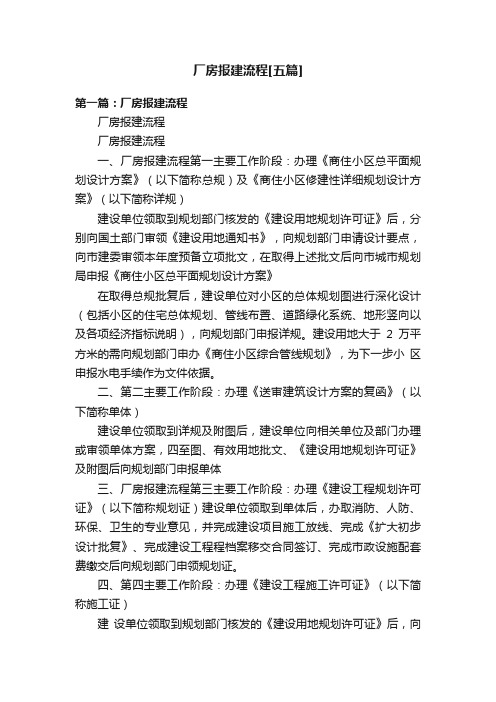 厂房报建流程[五篇]

第一篇：厂房报建流程

厂房报建流程

厂房报建流程

一、厂房报建流程第一主要工作阶段：办理《商住小区总平面规划设计方案》（以下简称总规）及《商住小区修建性详细规划设计方案》（以下简称详规）

建设单位领取到规划部门核发的《建设用地规划许可证》后，分别向国土部门审领《建设用地通知书》，向规划部门申请设计要点，向市建委审领本年度预备立项批文，在取得上述批文后向市城市规划局申报《商住小区总平面规划设计方案》

在取得总规批复后，建设单位对小区的总体规划图进行深化设计（包括小区的住宅总体规划、管线布置、道路绿化系统、地形竖向以及各项经济指标说明），向规划部门申报详规。建设用地大于 2 万平方米的需向规划部门申办《商住小区综合管线规划》，为下一步小 区申报水电手续作为文件依据。

二、第二主要工作阶段：办理《送审建筑设计方案的复函》（以下简称单体）

建设单位领取到详规及附图后，建设单位向相关单位及部门办理或审领单体方案，四至图、有效用地批文、《建设用地规划许可证》及附图后向规划部门申报单体

三、厂房报建流程第三主要工作阶段：办理《建设工程规划许可证》（以下简称规划证）建设单位领取到单体后，办取消防、人防、环保、卫生的专业意见，并完成建设项目施工放线、完成《扩大初步设计批复》、完成建设工程程档案移交合同签订、完成市政设施配套费缴交后向规划部门申领规划证。

四、第四主要工作阶段：办理《建设工程施工许可证》（以下简称施工证）

建 设单位领取到规划部门核发的《建设用地规划许可证》后，向